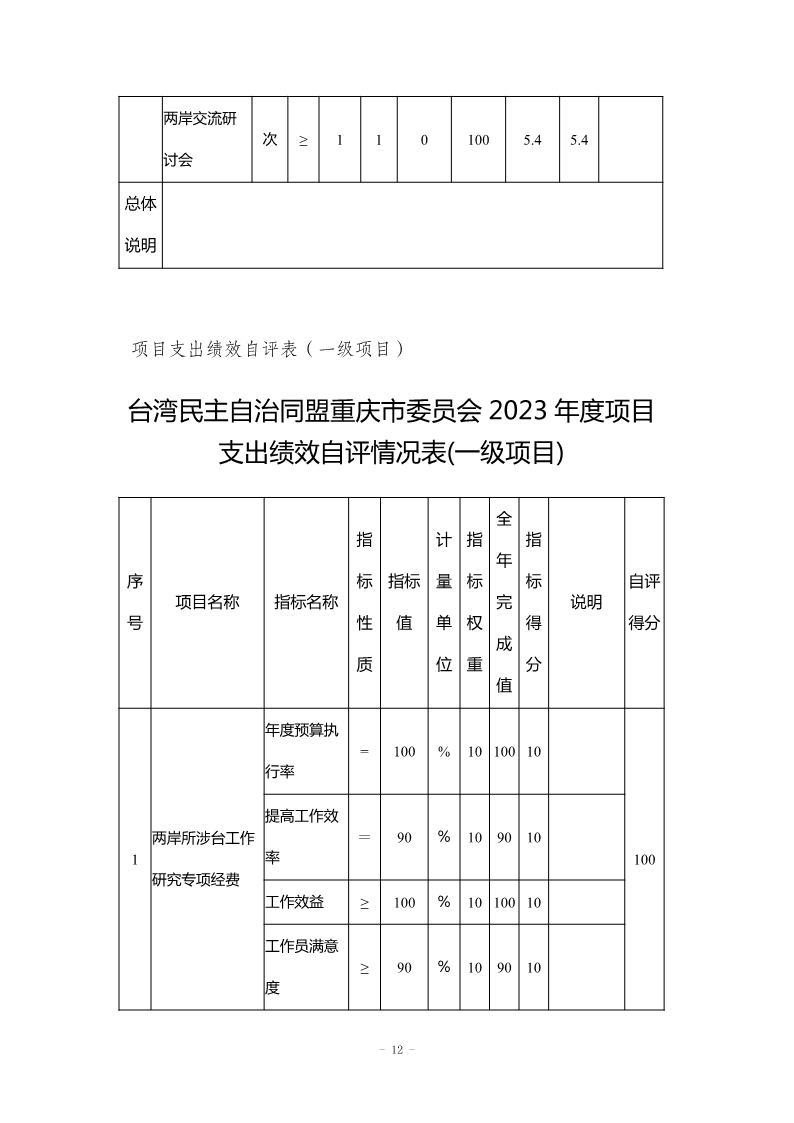 | | 两岸交流研讨会 | 次 | ≥ | 1 | 1 | 0 | 100 | 5.4 | 5.4 | |
|---|---|---|---|---|---|---|---|---|---|---|
| 总体说明 | | | | | | | | | | |

项目支出绩效自评表（一级项目）

台湾民主自治同盟重庆市委员会 2023 年度项目支出绩效自评情况表(一级项目)

| 序号 | 项目名称 | 指标名称 | 指标性质 | 指标值 | 计量单位 | 指标权重 | 全年完成值 | 指标得分 | 说明 | 自评得分 |
|---|---|---|---|---|---|---|---|---|---|---|
| 1 | 两岸所涉台工作研究专项经费 | 年度预算执行率 | = | 100 | % | 10 | 100 | 10 | | 100 |
| | | 提高工作效率 | = | 90 | % | 10 | 90 | 10 | | |
| | | 工作效益 | ≥ | 100 | % | 10 | 100 | 10 | | |
| | | 工作员满意度 | ≥ | 90 | % | 10 | 90 | 10 | | |

- 12 -